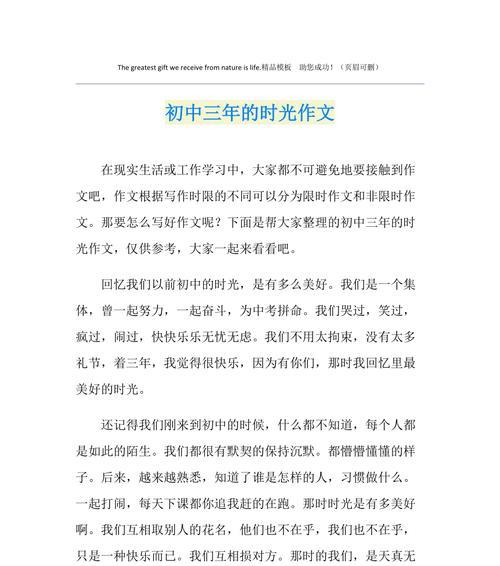 The greatest gift we receive from nature is life.精品模板　助您成功！（页眉可删）

初中三年的时光作文

在现实生活或工作学习中，大家都不可避免地要接触到作文吧，作文根据写作时限的不同可以分为限时作文和非限时作文。那要怎么写好作文呢？下面是帮大家整理的初中三年的时光作文，仅供参考，大家一起来看看吧。

回忆我们以前初中的时光，是有多么美好。我们是一个集体，曾一起努力，一起奋斗，为中考拼命。我们哭过，笑过，疯过，闹过，快快乐乐无忧无虑。我们不用太拘束，没有太多礼节，着三年，我觉得很快乐，因为有你们，那时我回忆里最美好的时光。

还记得我们刚来到初中的时候，什么都不知道，每个人都是如此的陌生。我们都很有默契的保持沉默。都懵懵懂懂的样子。后来，越来越熟悉，知道了谁是怎样的人，习惯做什么。一起打闹，每天下课都你追我赶的在跑。那时时光是有多美好啊。我们互相取别人的花名，他们也不在乎，我们也不在乎，只是一种快乐而已。我们互相损对方。那时的我们，是天真无